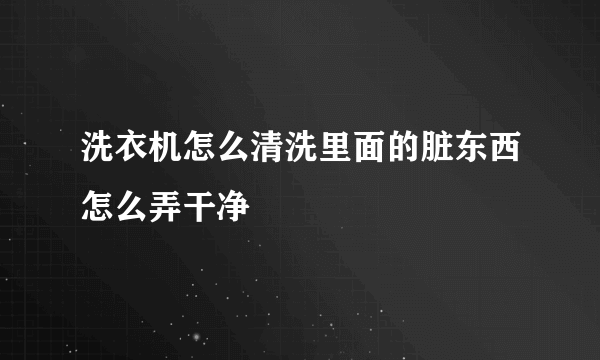 洗衣机怎么清洗里面的脏东西怎么弄干净